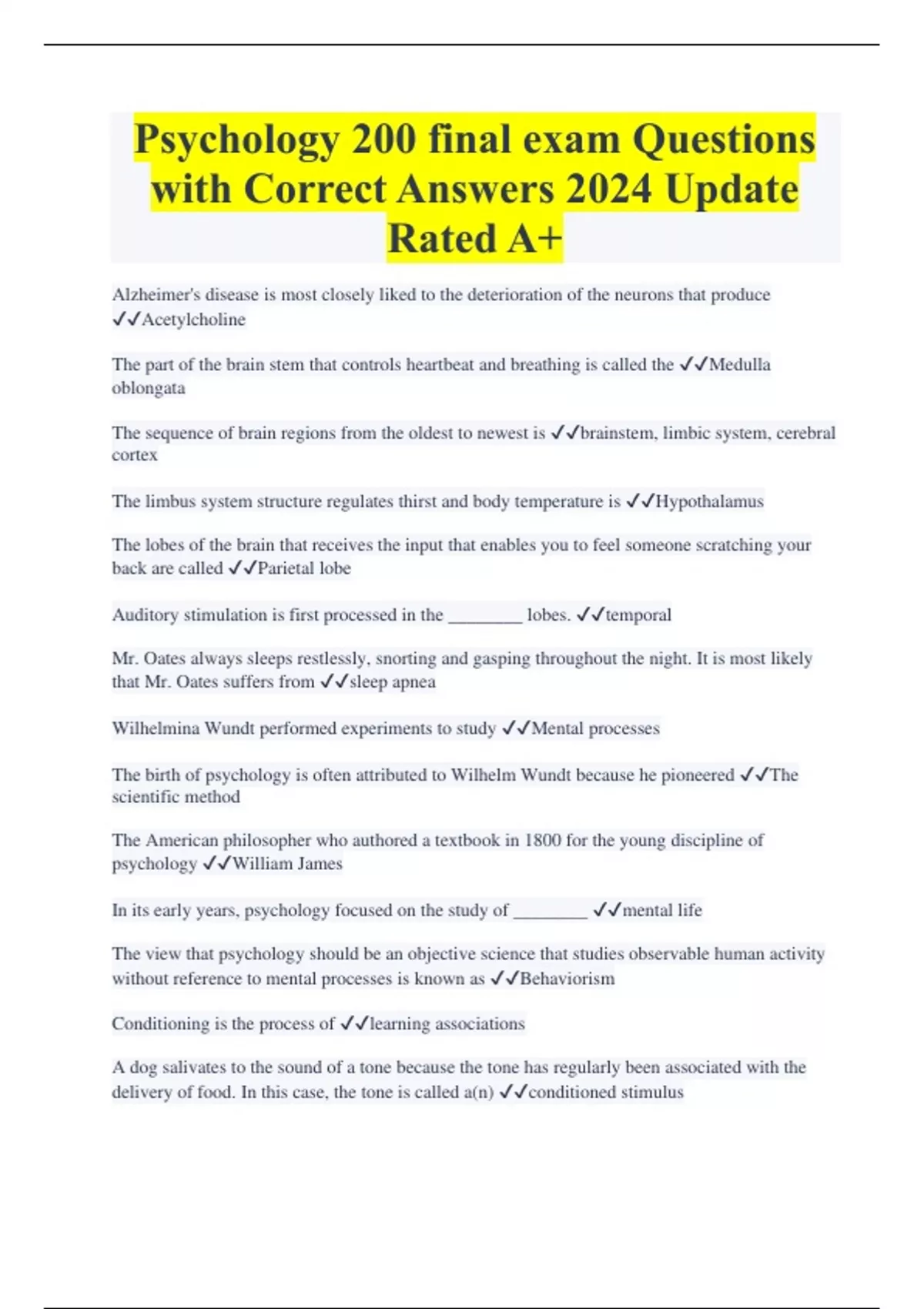 Psychology 200 final exam Questions with Correct Answers 2024 Update Rated A+

Alzheimer's disease is most closely liked to the deterioration of the neurons that produce ✓✓Acetylcholine

The part of the brain stem that controls heartbeat and breathing is called the ✓✓Medulla oblongata

The sequence of brain regions from the oldest to newest is ✓✓brainstem, limbic system, cerebral cortex

The limbus system structure regulates thirst and body temperature is ✓✓Hypothalamus

The lobes of the brain that receives the input that enables you to feel someone scratching your back are called ✓✓Parietal lobe

Auditory stimulation is first processed in the ________ lobes. ✓✓temporal

Mr. Oates always sleeps restlessly, snorting and gasping throughout the night. It is most likely that Mr. Oates suffers from ✓✓sleep apnea

Wilhelmina Wundt performed experiments to study ✓✓Mental processes

The birth of psychology is often attributed to Wilhelm Wundt because he pioneered ✓✓The scientific method

The American philosopher who authored a textbook in 1800 for the young discipline of psychology ✓✓William James

In its early years, psychology focused on the study of ________ ✓✓mental life

The view that psychology should be an objective science that studies observable human activity without reference to mental processes is known as ✓✓Behaviorism

Conditioning is the process of ✓✓learning associations

A dog salivates to the sound of a tone because the tone has regularly been associated with the delivery of food. In this case, the tone is called a(n) ✓✓conditioned stimulus